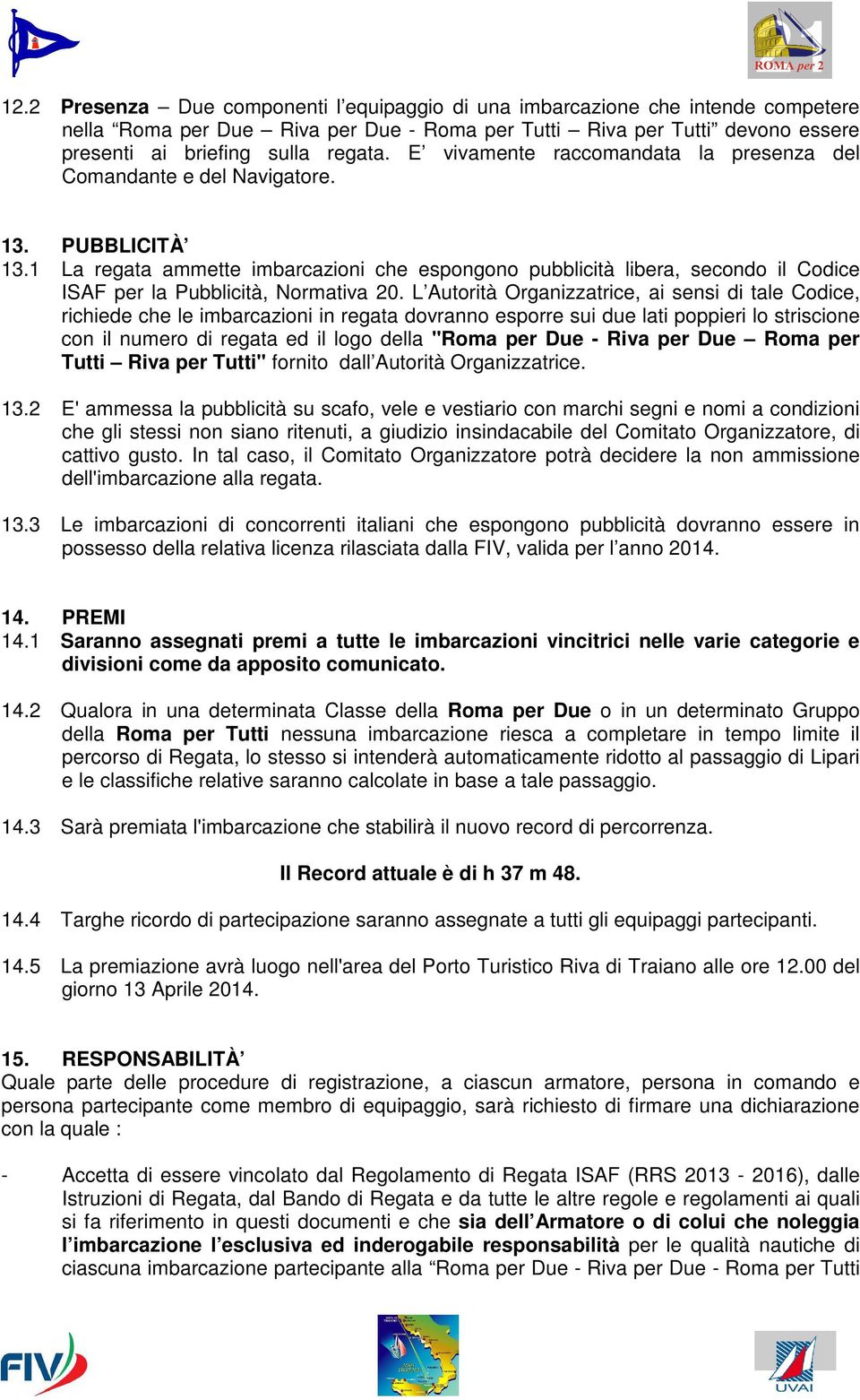 ROMA per 2

12.2 Presenza – Due componenti l'equipaggio di una imbarcazione che intende competere nella "Roma per Due – Riva per Due - Roma per Tutti – Riva per Tutti" devono essere presenti ai briefing sulla regata. E' vivamente raccomandata la presenza del Comandante e del Navigatore.

13. PUBBLICITÀ'
13.1 La regata ammette imbarcazioni che espongono pubblicità libera, secondo il Codice ISAF per la Pubblicità, Normativa 20. L'Autorità Organizzatrice, ai sensi di tale Codice, richiede che le imbarcazioni in regata dovranno esporre sui due lati poppieri lo striscione con il numero di regata ed il logo della "Roma per Due - Riva per Due – Roma per Tutti – Riva per Tutti" fornito dall'Autorità Organizzatrice.

13.2 E' ammessa la pubblicità su scafo, vele e vestiario con marchi segni e nomi a condizioni che gli stessi non siano ritenuti, a giudizio insindacabile del Comitato Organizzatore, di cattivo gusto. In tal caso, il Comitato Organizzatore potrà decidere la non ammissione dell'imbarcazione alla regata.

13.3 Le imbarcazioni di concorrenti italiani che espongono pubblicità dovranno essere in possesso della relativa licenza rilasciata dalla FIV, valida per l'anno 2014.

14. PREMI
14.1 Saranno assegnati premi a tutte le imbarcazioni vincitrici nelle varie categorie e divisioni come da apposito comunicato.

14.2 Qualora in una determinata Classe della Roma per Due o in un determinato Gruppo della Roma per Tutti nessuna imbarcazione riesca a completare in tempo limite il percorso di Regata, lo stesso si intenderà automaticamente ridotto al passaggio di Lipari e le classifiche relative saranno calcolate in base a tale passaggio.

14.3 Sarà premiata l'imbarcazione che stabilirà il nuovo record di percorrenza.

Il Record attuale è di h 37 m 48.

14.4 Targhe ricordo di partecipazione saranno assegnate a tutti gli equipaggi partecipanti.

14.5 La premiazione avrà luogo nell'area del Porto Turistico Riva di Traiano alle ore 12.00 del giorno 13 Aprile 2014.

15. RESPONSABILITÀ'
Quale parte delle procedure di registrazione, a ciascun armatore, persona in comando e persona partecipante come membro di equipaggio, sarà richiesto di firmare una dichiarazione con la quale :

- Accetta di essere vincolato dal Regolamento di Regata ISAF (RRS 2013 - 2016), dalle Istruzioni di Regata, dal Bando di Regata e da tutte le altre regole e regolamenti ai quali si fa riferimento in questi documenti e che sia dell'Armatore o di colui che noleggia l'imbarcazione l'esclusiva ed inderogabile responsabilità per le qualità nautiche di ciascuna imbarcazione partecipante alla "Roma per Due - Riva per Due - Roma per Tutti

FIV

UVAI